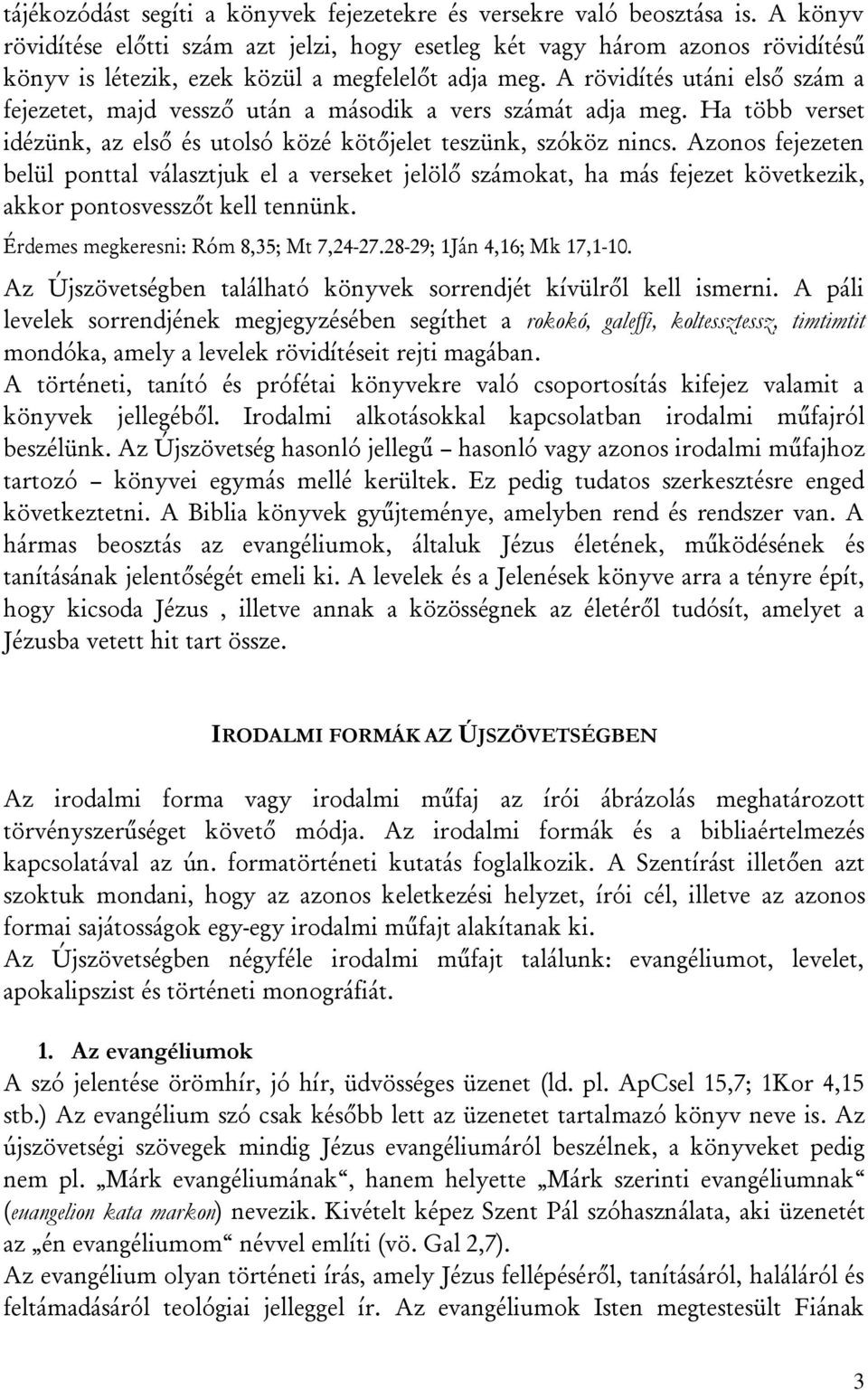 tájékozódást segíti a könyvek fejezetekre és versekre való beosztása is. A könyv rövidítése előtti szám azt jelzi, hogy esetleg két vagy három azonos rövidítésű könyv is létezik, ezek közül a megfelelőt adja meg. A rövidítés utáni első szám a fejezetet, majd vessző után a második a vers számát adja meg. Ha több verset idézünk, az első és utolsó közé kötőjelet teszünk, szóköz nincs. Azonos fejezeten belül ponttal választjuk el a verseket jelölő számokat, ha más fejezet következik, akkor pontosvesszőt kell tennünk.

Érdemes megkeresni: Róm 8,35; Mt 7,24-27.28-29; 1Ján 4,16; Mk 17,1-10.

Az Újszövetségben található könyvek sorrendjét kívülről kell ismerni. A páli levelek sorrendjének megjegyzésében segíthet a rokokó, galeffi, koltessztessz, timtimtit mondóka, amely a levelek rövidítéseit rejti magában.
A történeti, tanító és prófétai könyvekre való csoportosítás kifejez valamit a könyvek jellegéből. Irodalmi alkotásokkal kapcsolatban irodalmi műfajról beszélünk. Az Újszövetség hasonló jellegű – hasonló vagy azonos irodalmi műfajhoz tartozó – könyvei egymás mellé kerültek. Ez pedig tudatos szerkesztésre enged következtetni. A Biblia könyvek gyűjteménye, amelyben rend és rendszer van. A hármas beosztás az evangéliumok, általuk Jézus életének, működésének és tanításának jelentőségét emeli ki. A levelek és a Jelenések könyve arra a tényre épít, hogy kicsoda Jézus , illetve annak a közösségnek az életéről tudósít, amelyet a Jézusba vetett hit tart össze.

IRODALMI FORMÁK AZ ÚJSZÖVETSÉGBEN

Az irodalmi forma vagy irodalmi műfaj az írói ábrázolás meghatározott törvényszerűséget követő módja. Az irodalmi formák és a bibliaértelmezés kapcsolatával az ún. formatörténeti kutatás foglalkozik. A Szentírást illetően azt szoktuk mondani, hogy az azonos keletkezési helyzet, írói cél, illetve az azonos formai sajátosságok egy-egy irodalmi műfajt alakítanak ki.
Az Újszövetségben négyféle irodalmi műfajt találunk: evangéliumot, levelet, apokalipszist és történeti monográfiát.

1. Az evangéliumok
A szó jelentése örömhír, jó hír, üdvösséges üzenet (ld. pl. ApCsel 15,7; 1Kor 4,15 stb.) Az evangélium szó csak később lett az üzenetet tartalmazó könyv neve is. Az újszövetségi szövegek mindig Jézus evangéliumáról beszélnek, a könyveket pedig nem pl. „Márk evangéliumának“, hanem helyette „Márk szerinti evangéliumnak“ (euangelion kata markon) nevezik. Kivételt képez Szent Pál szóhasználata, aki üzenetét az „én evangéliumom“ névvel említi (vö. Gal 2,7).
Az evangélium olyan történeti írás, amely Jézus fellépéséről, tanításáról, haláláról és feltámadásáról teológiai jelleggel ír. Az evangéliumok Isten megtestesült Fiának

3